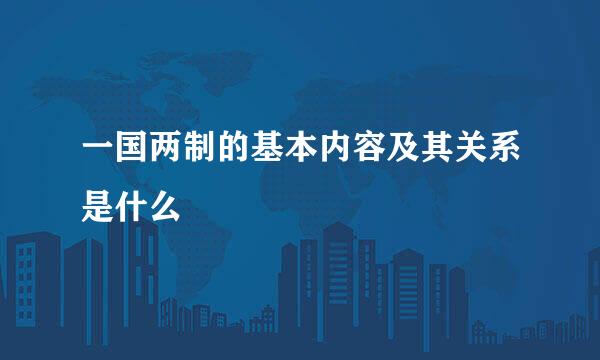 一国两制的基本内容及其关系是什么